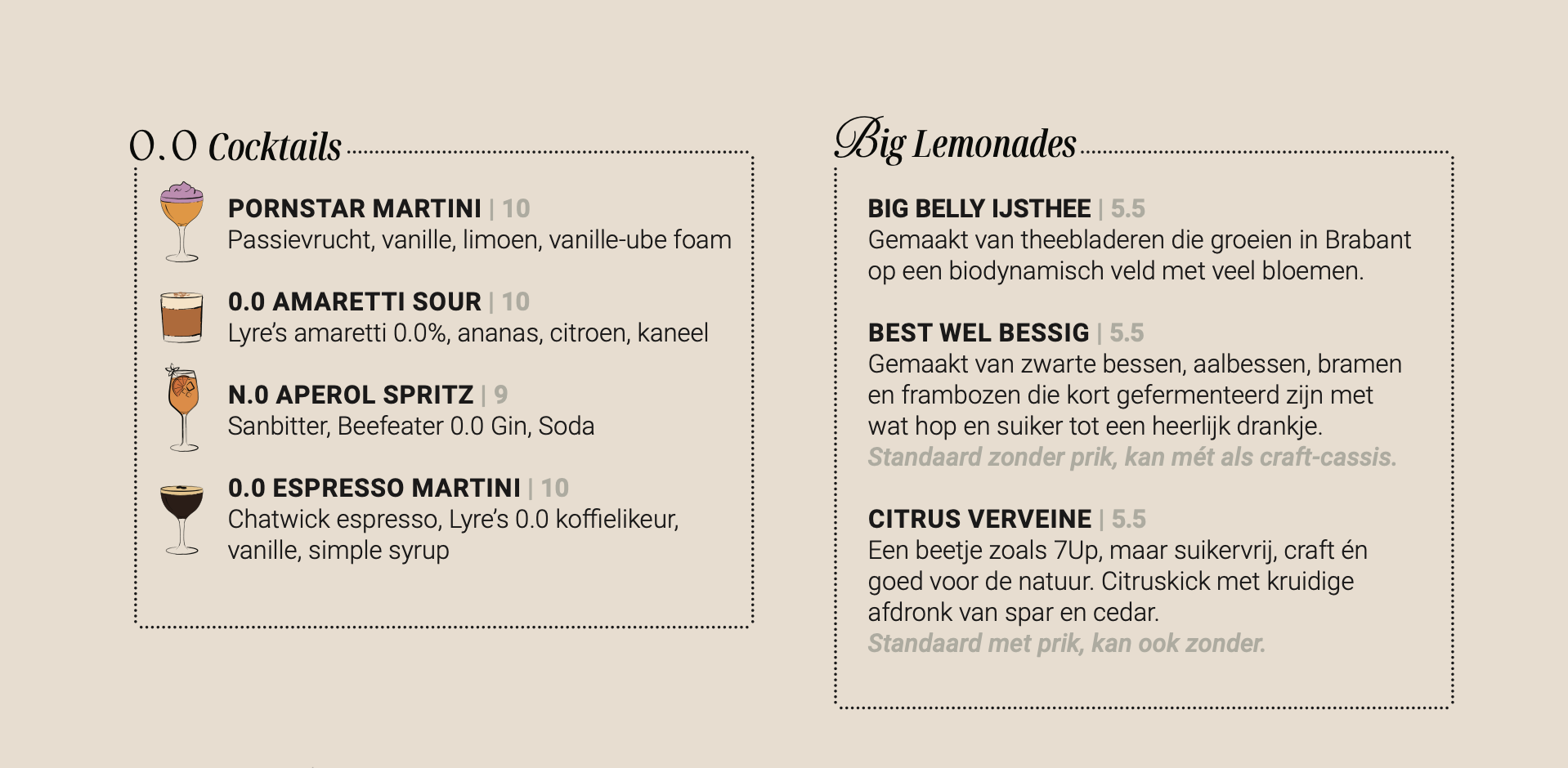 0.0 Cocktails

PORNSTAR MARTINI | 10
Passievrucht, vanille, limoen, vanille-ube foam

0.0 AMARETTI SOUR | 10
Lyre's amaretti 0.0%, ananas, citroen, kaneel

N.0 APEROL SPRITZ | 9
Sanbitter, Beefeater 0.0 Gin, Soda

0.0 ESPRESSO MARTINI | 10
Chatwick espresso, Lyre's 0.0 koffielikeur, vanille, simple syrup

Big Lemonades

BIG BELLY IJSTHEE | 5.5
Gemaakt van theebladeren die groeien in Brabant op een biodynamisch veld met veel bloemen.

BEST WEL BESSIG | 5.5
Gemaakt van zwarte bessen, aalbessen, bramen en frambozen die kort gefermenteerd zijn met wat hop en suiker tot een heerlijk drankje.
Standaard zonder prik, kan mét als craft-cassis.

CITRUS VERVEINE | 5.5
Een beetje zoals 7Up, maar suikervrij, craft én goed voor de natuur. Citruskick met kruidige afdronk van spar en cedar.
Standaard met prik, kan ook zonder.